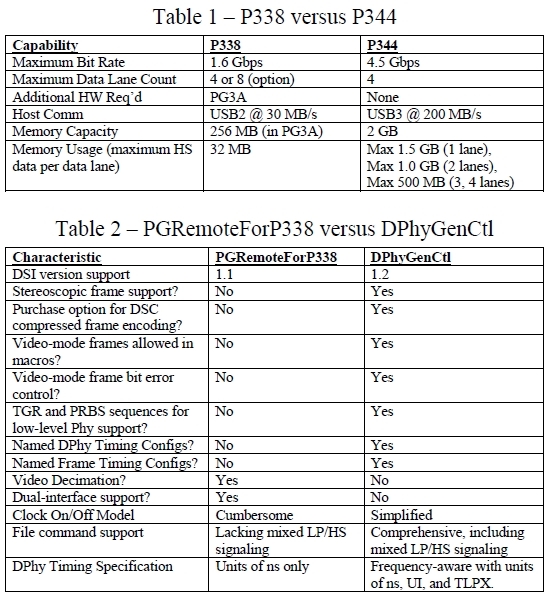 Table 1 – P338 versus P344

| Capability | P338 | P344 |
|---|---|---|
| Maximum Bit Rate | 1.6 Gbps | 4.5 Gbps |
| Maximum Data Lane Count | 4 or 8 (option) | 4 |
| Additional HW Req'd | PG3A | None |
| Host Comm | USB2 @ 30 MB/s | USB3 @ 200 MB/s |
| Memory Capacity | 256 MB (in PG3A) | 2 GB |
| Memory Usage (maximum HS data per data lane) | 32 MB | Max 1.5 GB (1 lane), Max 1.0 GB (2 lanes), Max 500 MB (3, 4 lanes) |

Table 2 – PGRemoteForP338 versus DPhyGenCtl

| Characteristic | PGRemoteForP338 | DPhyGenCtl |
|---|---|---|
| DSI version support | 1.1 | 1.2 |
| Stereoscopic frame support? | No | Yes |
| Purchase option for DSC compressed frame encoding? | No | Yes |
| Video-mode frames allowed in macros? | No | Yes |
| Video-mode frame bit error control? | No | Yes |
| TGR and PRBS sequences for low-level Phy support? | No | Yes |
| Named DPhy Timing Configs? | No | Yes |
| Named Frame Timing Configs? | No | Yes |
| Video Decimation? | Yes | No |
| Dual-interface support? | Yes | No |
| Clock On/Off Model | Cumbersome | Simplified |
| File command support | Lacking mixed LP/HS signaling | Comprehensive, including mixed LP/HS signaling |
| DPhy Timing Specification | Units of ns only | Frequency-aware with units of ns, UI, and TLPX. |